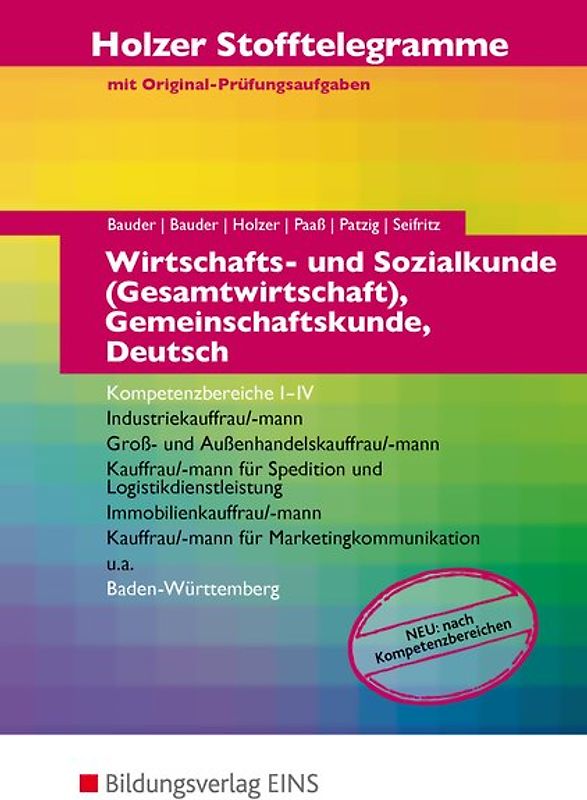 Holzer Stofftelegramme

mit Original-Prüfungsaufgaben

Bauder | Bauder | Holzer | Paaß | Patzig | Seifritz

Wirtschafts- und Sozialkunde (Gesamtwirtschaft), Gemeinschaftskunde, Deutsch

Kompetenzbereiche I–IV

Industriekauffrau/-mann

Groß- und Außenhandelskauffrau/-mann

Kauffrau/-mann für Spedition und Logistikdienstleistung

Immobilienkauffrau/-mann

Kauffrau/-mann für Marketingkommunikation

u.a.

Baden-Württemberg

NEU: nach Kompetenzbereichen

Bildungsverlag EINS